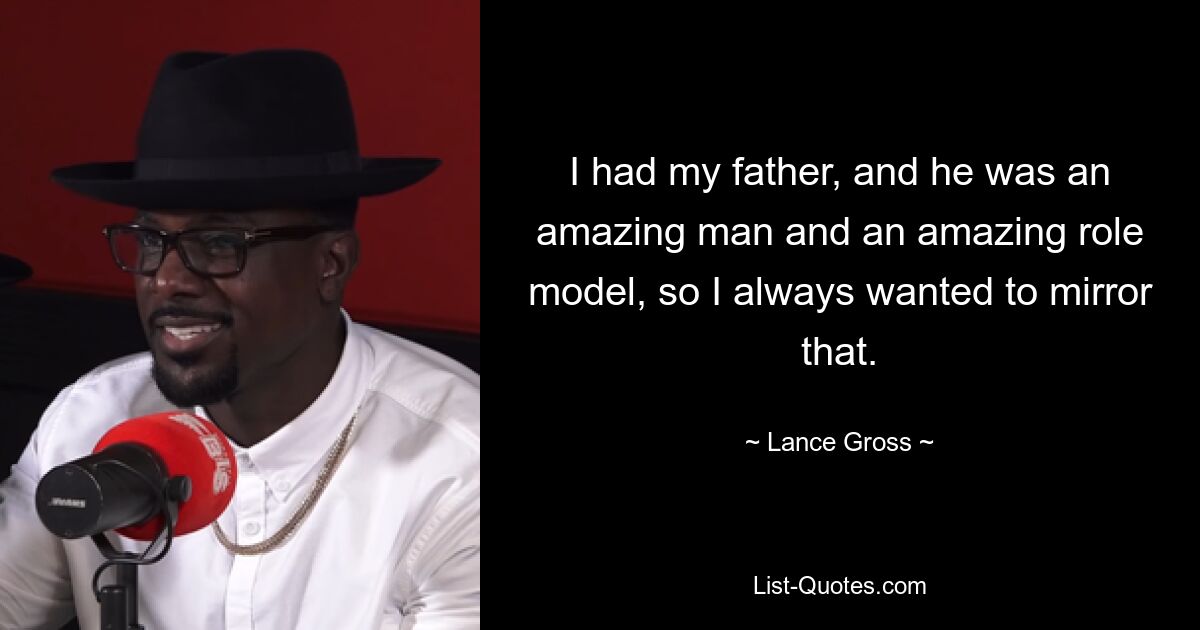 I had my father, and he was an amazing man and an amazing role model, so I always wanted to mirror that.

~ Lance Gross ~

List-Quotes.com